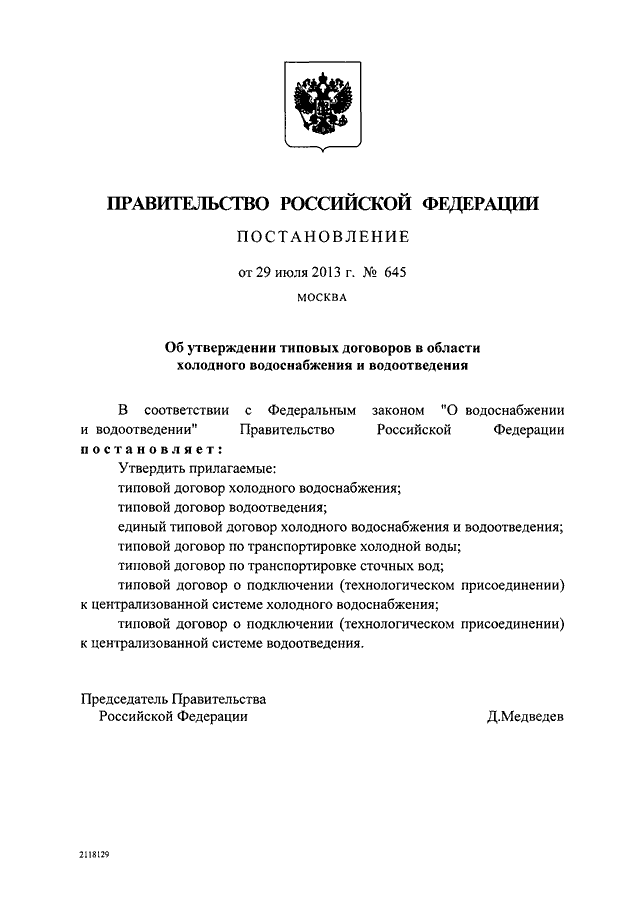 ПРАВИТЕЛЬСТВО РОССИЙСКОЙ ФЕДЕРАЦИИ

ПОСТАНОВЛЕНИЕ

от 29 июля 2013 г. № 645

МОСКВА

Об утверждении типовых договоров в области холодного водоснабжения и водоотведения

В соответствии с Федеральным законом "О водоснабжении и водоотведении" Правительство Российской Федерации постановляет:

Утвердить прилагаемые:

типовой договор холодного водоснабжения;

типовой договор водоотведения;

единый типовой договор холодного водоснабжения и водоотведения;

типовой договор по транспортировке холодной воды;

типовой договор по транспортировке сточных вод;

типовой договор о подключении (технологическом присоединении) к централизованной системе холодного водоснабжения;

типовой договор о подключении (технологическом присоединении) к централизованной системе водоотведения.

Председатель Правительства Российской Федерации

Д.Медведев

2118129